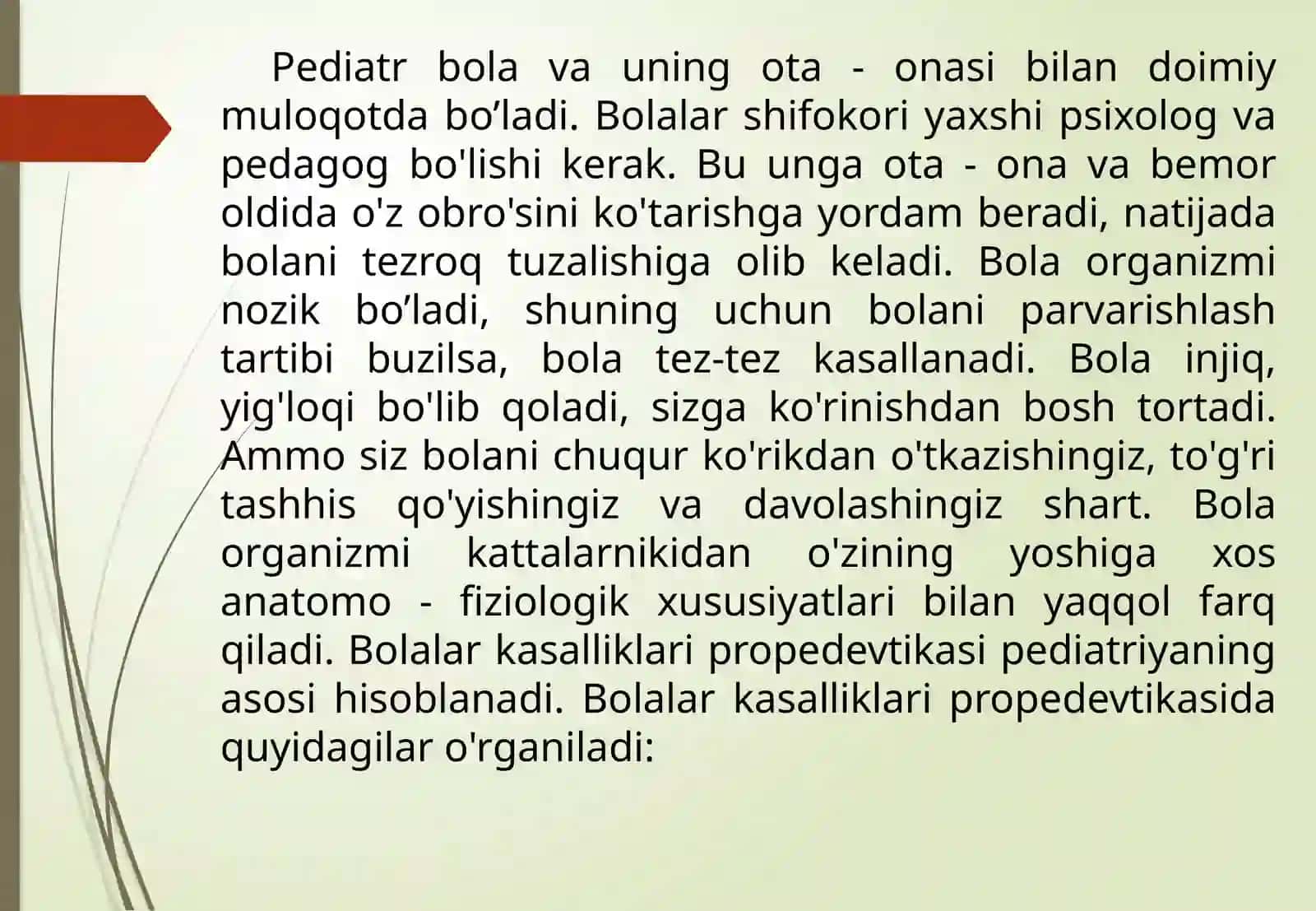 Pediatr bola va uning ota - onasi bilan doimiy muloqotda bo’ladi. Bolalar shifokori yaxshi psixolog va pedagog bo'lishi kerak. Bu unga ota - ona va bemor oldida o'z obro'sini ko'tarishga yordam beradi, natijada bolani tezroq tuzalishiga olib keladi. Bola organizmi nozik bo’ladi, shuning uchun bolani parvarishlash tartibi buzilsa, bola tez-tez kasallanadi. Bola injiq, yig'loqi bo'lib qoladi, sizga ko'rinishdan bosh tortadi. Ammo siz bolani chuqur ko'rikdan o'tkazishingiz, to'g'ri tashhis qo'yishingiz va davolashingiz shart. Bola organizmi kattalarnikidan o'zining yoshiga xos anatomo - fiziologik xususiyatlari bilan yaqqol farq qiladi. Bolalar kasalliklari propedevtikasi pediatriyaning asosi hisoblanadi. Bolalar kasalliklari propedevtikasida quyidagilar o'rganiladi: